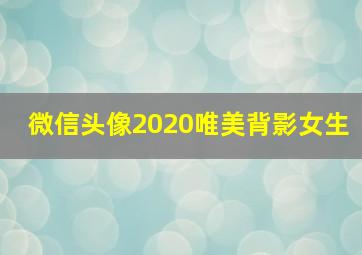 微信头像2020唯美背影女生